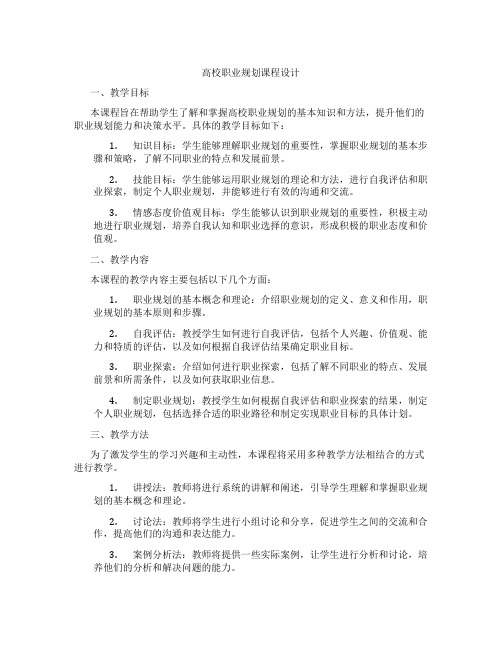 高校职业规划课程设计

一、教学目标

本课程旨在帮助学生了解和掌握高校职业规划的基本知识和方法，提升他们的职业规划能力和决策水平。具体的教学目标如下：

1. 知识目标：学生能够理解职业规划的重要性，掌握职业规划的基本步骤和策略，了解不同职业的特点和发展前景。

2. 技能目标：学生能够运用职业规划的理论和方法，进行自我评估和职业探索，制定个人职业规划，并能够进行有效的沟通和交流。

3. 情感态度价值观目标：学生能够认识到职业规划的重要性，积极主动地进行职业规划，培养自我认知和职业选择的意识，形成积极的职业态度和价值观。

二、教学内容

本课程的教学内容主要包括以下几个方面：

1. 职业规划的基本概念和理论：介绍职业规划的定义、意义和作用，职业规划的基本原则和步骤。

2. 自我评估：教授学生如何进行自我评估，包括个人兴趣、价值观、能力和特质的评估，以及如何根据自我评估结果确定职业目标。

3. 职业探索：介绍如何进行职业探索，包括了解不同职业的特点、发展前景和所需条件，以及如何获取职业信息。

4. 制定职业规划：教授学生如何根据自我评估和职业探索的结果，制定个人职业规划，包括选择合适的职业路径和制定实现职业目标的具体计划。

三、教学方法

为了激发学生的学习兴趣和主动性，本课程将采用多种教学方法相结合的方式进行教学。

1. 讲授法：教师将进行系统的讲解和阐述，引导学生理解和掌握职业规划的基本概念和理论。

2. 讨论法：教师将学生进行小组讨论和分享，促进学生之间的交流和合作，提高他们的沟通和表达能力。

3. 案例分析法：教师将提供一些实际案例，让学生进行分析和讨论，培养他们的分析和解决问题的能力。